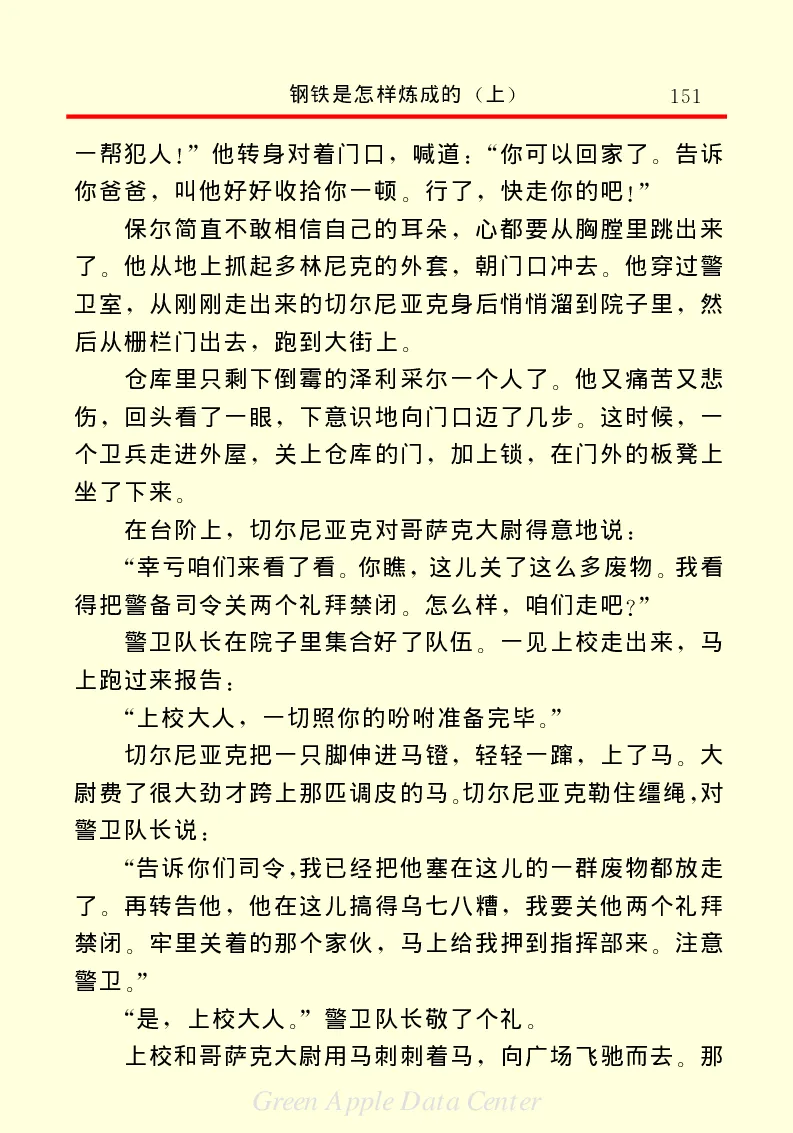 钢铁是怎样炼成的（上）　151

一帮犯人！”他转身对着门口，喊道：“你可以回家了。告诉你爸爸，叫他好好收拾你一顿。行了，快走你的吧！”

保尔简直不敢相信自己的耳朵，心都要从胸膛里跳出来了。他从地上抓起多林尼克的外套，朝门口冲去。他穿过警卫室，从刚刚走出来的切尔尼亚克身后悄悄溜到院子里，然后从栅栏门出去，跑到大街上。

仓库里只剩下倒霉的泽利采尔一个人了。他又痛苦又悲伤，回头看了一眼，下意识地向门口迈了几步。这时候，一个卫兵走进外屋，关上仓库的门，加上锁，在门外的板凳上坐了下来。

在台阶上，切尔尼亚克对哥萨克大尉得意地说：

“幸亏咱们来看了看。你瞧，这儿关了这么多废物。我看得把警备司令关两个礼拜禁闭。怎么样，咱们走吧？”

警卫队长在院子里集合好了队伍。一见上校走出来，马上跑过来报告：

“上校大人，一切照你的吩咐准备完毕。”

切尔尼亚克把一只脚伸进马镫，轻轻一蹿，上了马。大尉费了很大劲才跨上那匹调皮的马。切尔尼亚克勒住缰绳，对警卫队长说：

“告诉你们司令，我已经把他塞在这儿的一群废物都放走了。再转告他，他在这儿搞得乌七八糟，我要关他两个礼拜禁闭。牢里关着的那个家伙，马上给我押到指挥部来。注意警卫。”

“是，上校大人。”警卫队长敬了个礼。

上校和哥萨克大尉用马刺刺着马，向广场飞驰而去。那

Green Apple Data Center